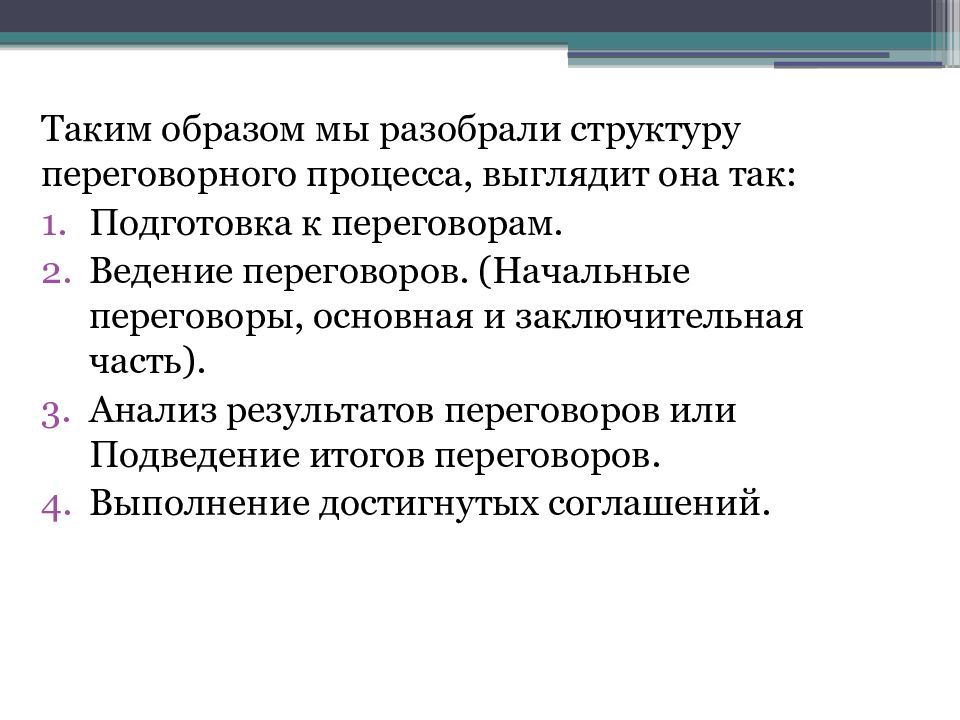 Таким образом мы разобрали структуру переговорного процесса, выглядит она так:
1. Подготовка к переговорам.
2. Ведение переговоров. (Начальные переговоры, основная и заключительная часть).
3. Анализ результатов переговоров или Подведение итогов переговоров.
4. Выполнение достигнутых соглашений.